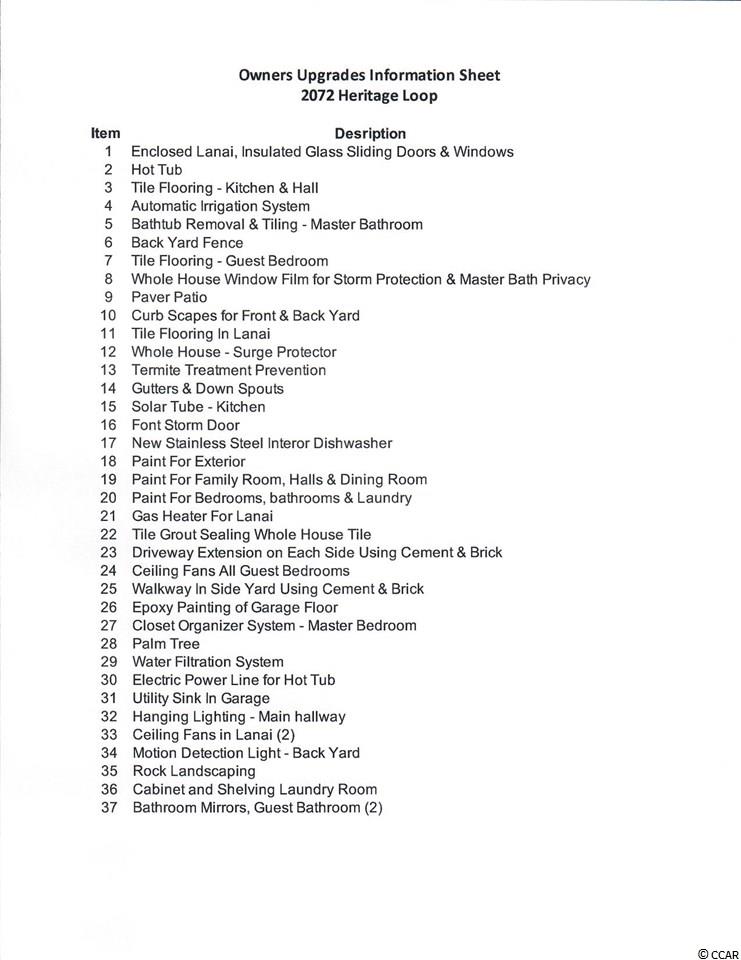 Owners Upgrades Information Sheet
2072 Heritage Loop

| Item | Desription |
|---|---|
| 1 | Enclosed Lanai, Insulated Glass Sliding Doors & Windows |
| 2 | Hot Tub |
| 3 | Tile Flooring - Kitchen & Hall |
| 4 | Automatic Irrigation System |
| 5 | Bathtub Removal & Tiling - Master Bathroom |
| 6 | Back Yard Fence |
| 7 | Tile Flooring - Guest Bedroom |
| 8 | Whole House Window Film for Storm Protection & Master Bath Privacy |
| 9 | Paver Patio |
| 10 | Curb Scapes for Front & Back Yard |
| 11 | Tile Flooring In Lanai |
| 12 | Whole House - Surge Protector |
| 13 | Termite Treatment Prevention |
| 14 | Gutters & Down Spouts |
| 15 | Solar Tube - Kitchen |
| 16 | Font Storm Door |
| 17 | New Stainless Steel Interor Dishwasher |
| 18 | Paint For Exterior |
| 19 | Paint For Family Room, Halls & Dining Room |
| 20 | Paint For Bedrooms, bathrooms & Laundry |
| 21 | Gas Heater For Lanai |
| 22 | Tile Grout Sealing Whole House Tile |
| 23 | Driveway Extension on Each Side Using Cement & Brick |
| 24 | Ceiling Fans All Guest Bedrooms |
| 25 | Walkway In Side Yard Using Cement & Brick |
| 26 | Epoxy Painting of Garage Floor |
| 27 | Closet Organizer System - Master Bedroom |
| 28 | Palm Tree |
| 29 | Water Filtration System |
| 30 | Electric Power Line for Hot Tub |
| 31 | Utility Sink In Garage |
| 32 | Hanging Lighting - Main hallway |
| 33 | Ceiling Fans in Lanai (2) |
| 34 | Motion Detection Light - Back Yard |
| 35 | Rock Landscaping |
| 36 | Cabinet and Shelving Laundry Room |
| 37 | Bathroom Mirrors, Guest Bathroom (2) |

© CCAR